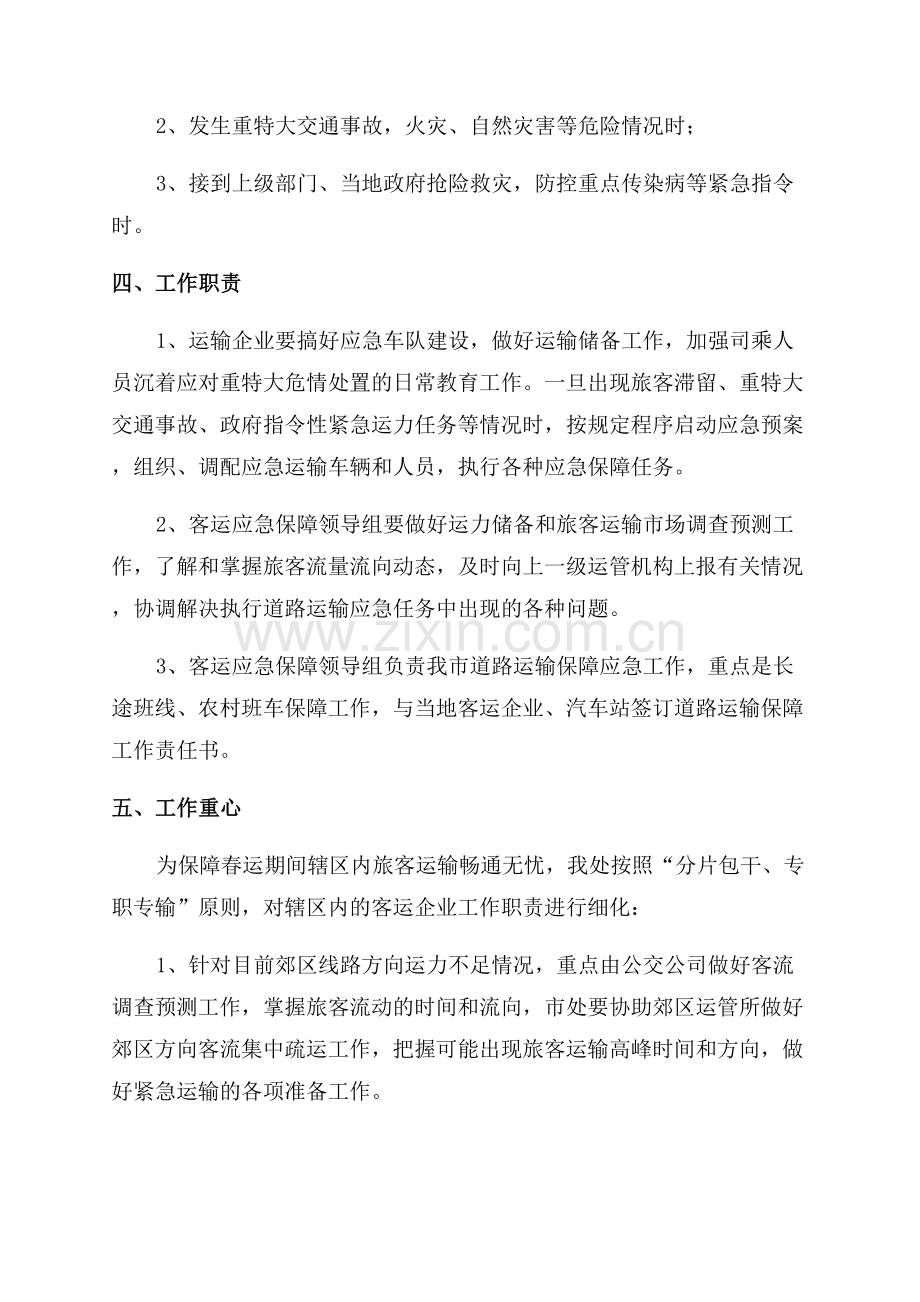 2、发生重特大交通事故，火灾、自然灾害等危险情况时；

3、接到上级部门、当地政府抢险救灾，防控重点传染病等紧急指令时。

四、工作职责

1、运输企业要搞好应急车队建设，做好运输储备工作，加强司乘人员沉着应对重特大危情处置的日常教育工作。一旦出现旅客滞留、重特大交通事故、政府指令性紧急运力任务等情况时，按规定程序启动应急预案，组织、调配应急运输车辆和人员，执行各种应急保障任务。

2、客运应急保障领导组要做好运力储备和旅客运输市场调查预测工作，了解和掌握旅客流量流向动态，及时向上一级运管机构上报有关情况，协调解决执行道路运输应急任务中出现的各种问题。

3、客运应急保障领导组负责我市道路运输保障应急工作，重点是长途班线、农村班车保障工作，与当地客运企业、汽车站签订道路运输保障工作责任书。

五、工作重心

为保障春运期间辖区内旅客运输畅通无忧，我处按照“分片包干、专职专输”原则，对辖区内的客运企业工作职责进行细化：

1、针对目前郊区线路方向运力不足情况，重点由公交公司做好客流调查预测工作，掌握旅客流动的时间和流向，市处要协助郊区运管所做好郊区方向客流集中疏运工作，把握可能出现旅客运输高峰时间和方向，做好紧急运输的各项准备工作。

www.zixin.com.cn